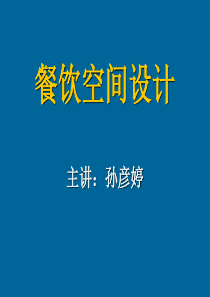 餐饮空间设计

主讲：孙彦婷